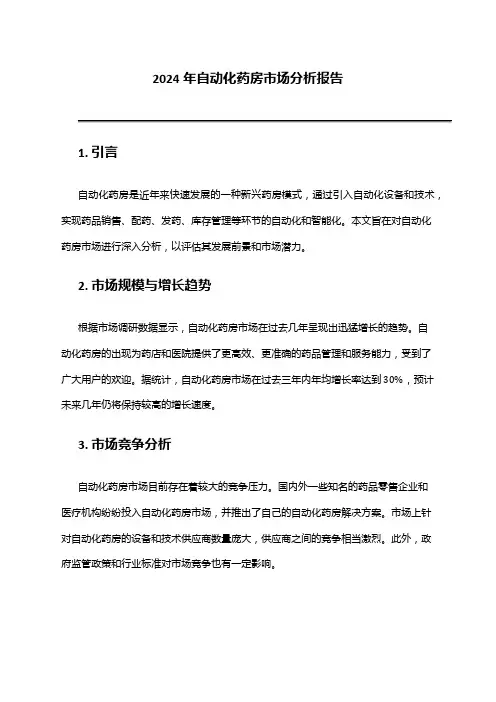 2024 年自动化药房市场分析报告

1. 引言

自动化药房是近年来快速发展的一种新兴药房模式，通过引入自动化设备和技术，实现药品销售、配药、发药、库存管理等环节的自动化和智能化。本文旨在对自动化药房市场进行深入分析，以评估其发展前景和市场潜力。

2. 市场规模与增长趋势

根据市场调研数据显示，自动化药房市场在过去几年呈现出迅猛增长的趋势。自动化药房的出现为药店和医院提供了更高效、更准确的药品管理和服务能力，受到了广大用户的欢迎。据统计，自动化药房市场在过去三年内年均增长率达到 30%，预计未来几年仍将保持较高的增长速度。

3. 市场竞争分析

自动化药房市场目前存在着较大的竞争压力。国内外一些知名的药品零售企业和医疗机构纷纷投入自动化药房市场，并推出了自己的自动化药房解决方案。市场上针对自动化药房的设备和技术供应商数量庞大，供应商之间的竞争相当激烈。此外，政府监管政策和行业标准对市场竞争也有一定影响。